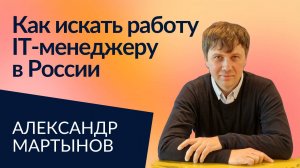 Как искать работу IT-менеджеру в России

АЛЕКСАНДР МАРТЫНОВ